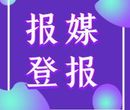 报媒
登报